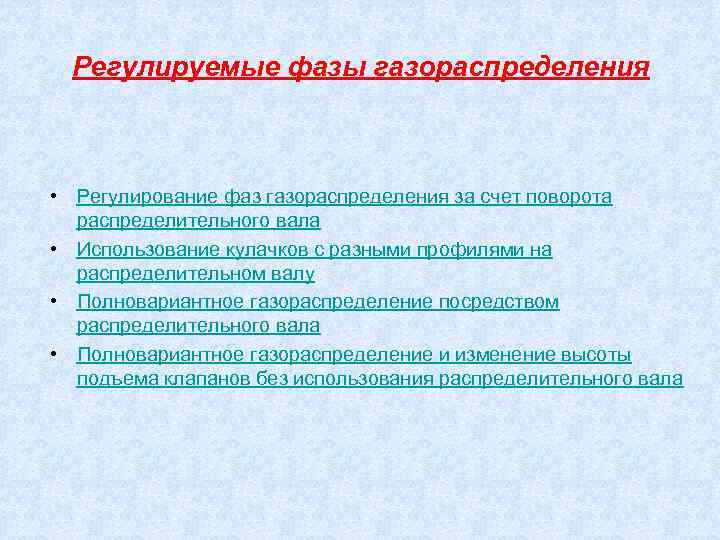 Регулируемые фазы газораспределения

• Регулирование фаз газораспределения за счет поворота распределительного вала
• Использование кулачков с разными профилями на распределительном валу
• Полновариантное газораспределение посредством распределительного вала
• Полновариантное газораспределение и изменение высоты подъема клапанов без использования распределительного вала